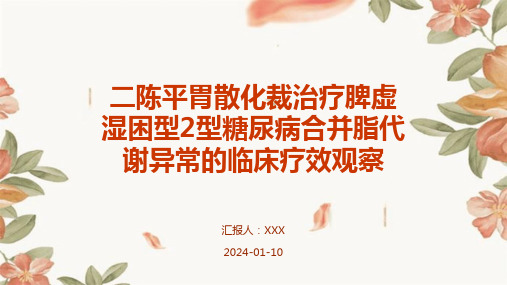 二陈平胃散化裁治疗脾虚湿困型2型糖尿病合并脂代谢异常的临床疗效观察

汇报人：XXX

2024-01-10